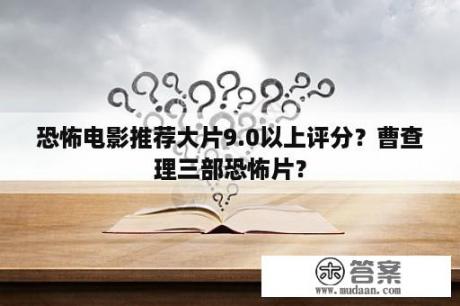 恐怖电影推荐大片9.0以上评分？曹查理三部恐怖片？

木 答案
www.mudaan.com